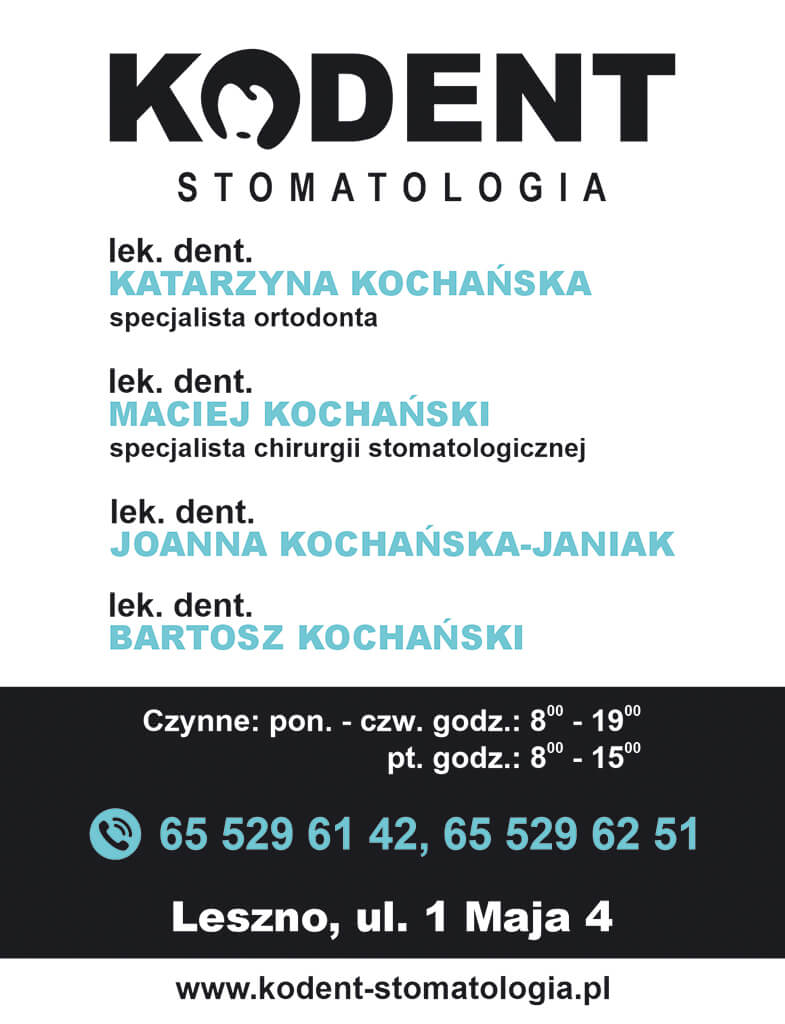 KODENT
STOMATOLOGIA

lek. dent.
KATARZYNA KOCHAŃSKA
specjalista ortodonta

lek. dent.
MACIEJ KOCHAŃSKI
specjalista chirurgii stomatologicznej

lek. dent.
JOANNA KOCHAŃSKA-JANIAK

lek. dent.
BARTOSZ KOCHAŃSKI

Czynne: pon. - czw. godz.: $8^{00}$ - $19^{00}$
pt. godz.: $8^{00}$ - $15^{00}$

65 529 61 42, 65 529 62 51

Leszno, ul. 1 Maja 4

www.kodent-stomatologia.pl